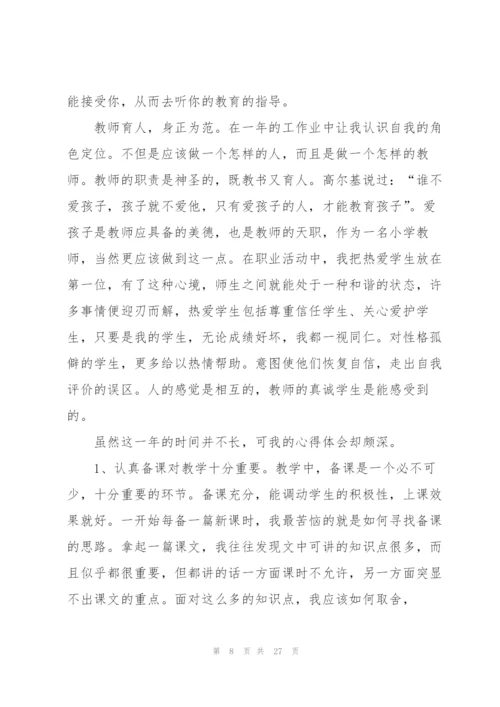 能接受你，从而去听你的教育的指导。

教师育人，身正为范。在一年的工作业中让我认识自我的角色定位。不但是应该做一个怎样的人，而且是做一个怎样的教师。教师的职责是神圣的，既教书又育人。高尔基说过：“谁不爱孩子，孩子就不爱他，只有爱孩子的人，才能教育孩子”。爱孩子是教师应具备的美德，也是教师的天职，作为一名小学教师，当然更应该做到这一点。在职业活动中，我把热爱学生放在第一位，有了这种心境，师生之间就能处于一种和谐的状态，许多事情便迎刃而解，热爱学生包括尊重信任学生、关心爱护学生，只要是我的学生，无论成绩好坏，我都一视同仁。对性格孤僻的学生，更多给以热情帮助。意图使他们恢复自信，走出自我评价的误区。人的感觉是相互的，教师的真诚学生是能感受到的。

虽然这一年的时间并不长，可我的心得体会却颇深。

1、认真备课对教学十分重要。教学中，备课是一个必不可少，十分重要的环节。备课充分，能调动学生的积极性，上课效果就好。一开始每备一篇新课时，我最苦恼的就是如何寻找备课的思路。拿起一篇课文，我往往发现文中可讲的知识点很多，而且似乎都很重要，但都讲的话一方面课时不允许，另一方面突显不出课文的重点。面对这么多的知识点，我应该如何取舍，

第 8 页 共 27 页